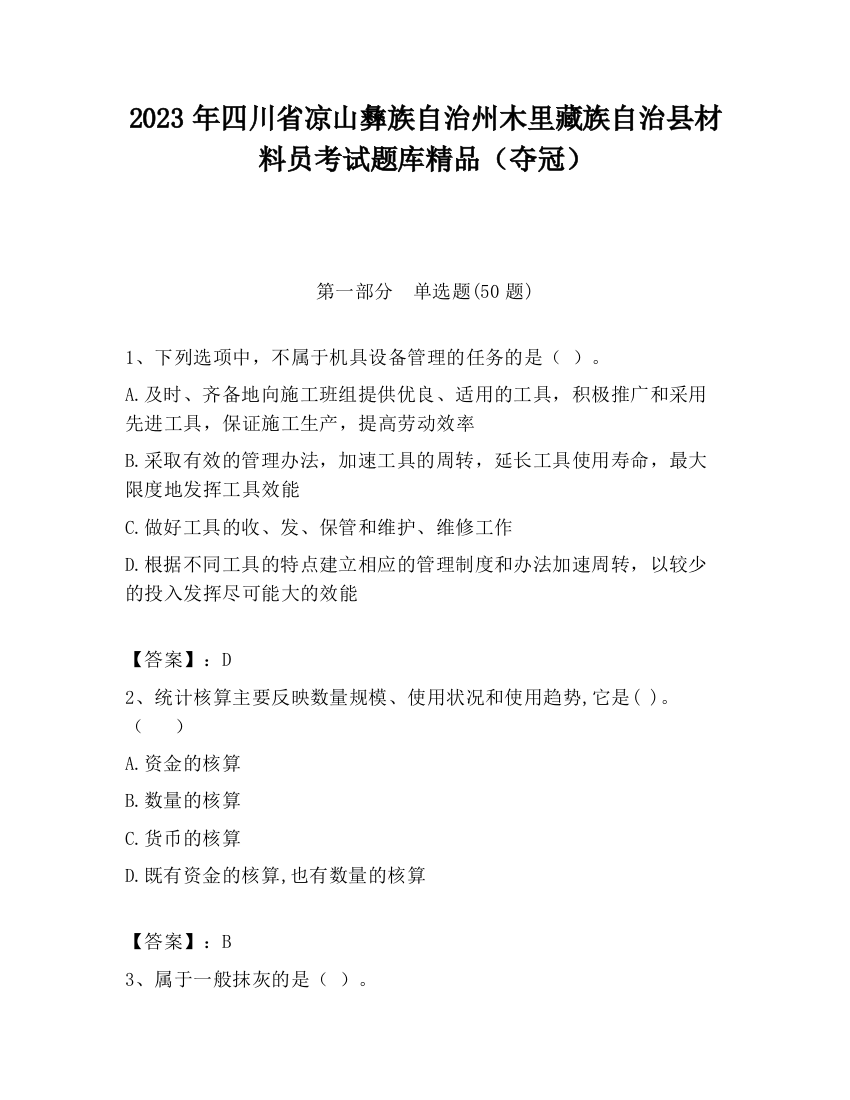 2023 年四川省凉山彝族自治州木里藏族自治县材料员考试题库精品（夺冠）

第一部分　单选题(50 题)

1、下列选项中，不属于机具设备管理的任务的是（ ）。

A.及时、齐备地向施工班组提供优良、适用的工具，积极推广和采用先进工具，保证施工生产，提高劳动效率

B.采取有效的管理办法，加速工具的周转，延长工具使用寿命，最大限度地发挥工具效能

C.做好工具的收、发、保管和维护、维修工作

D.根据不同工具的特点建立相应的管理制度和办法加速周转，以较少的投入发挥尽可能大的效能

【答案】：D

2、统计核算主要反映数量规模、使用状况和使用趋势,它是( )。（　　）

A.资金的核算

B.数量的核算

C.货币的核算

D.既有资金的核算,也有数量的核算

【答案】：B

3、属于一般抹灰的是（ ）。